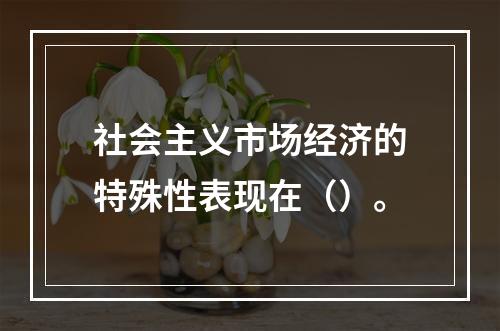 社会主义市场经济的特殊性表现在（）。